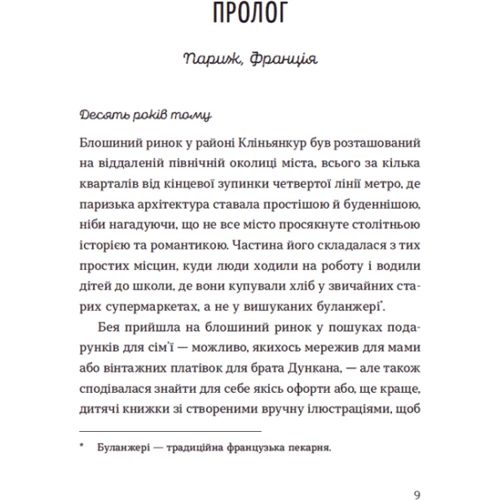 ПРОЛОГ

Париж, Франція

Десять років тому

Блошиний ринок у районі Кліньянкур був розташований на віддаленій північній околиці міста, всього за кілька кварталів від кінцевої зупинки четвертої лінії метро, де паризька архітектура ставала простішою й буденнішою, ніби нагадуючи, що не все місто просякнуте столітньою історією та романтикою. Частина його складалася з тих простих місцин, куди люди ходили на роботу і водили дітей до школи, де вони купували хліб у звичайних старих супермаркетах, а не у вишуканих буланжері*.

Бея прийшла на блошиний ринок у пошуках подарунків для сім'ї — можливо, якихось мережив для мами або вінтажних платівок для брата Дункана, — але також сподівалася знайти для себе якісь офорти або, ще краще, дитячі книжки зі створеними вручну ілюстраціями, щоб

* Буланжері — традиційна французька пекарня.

9